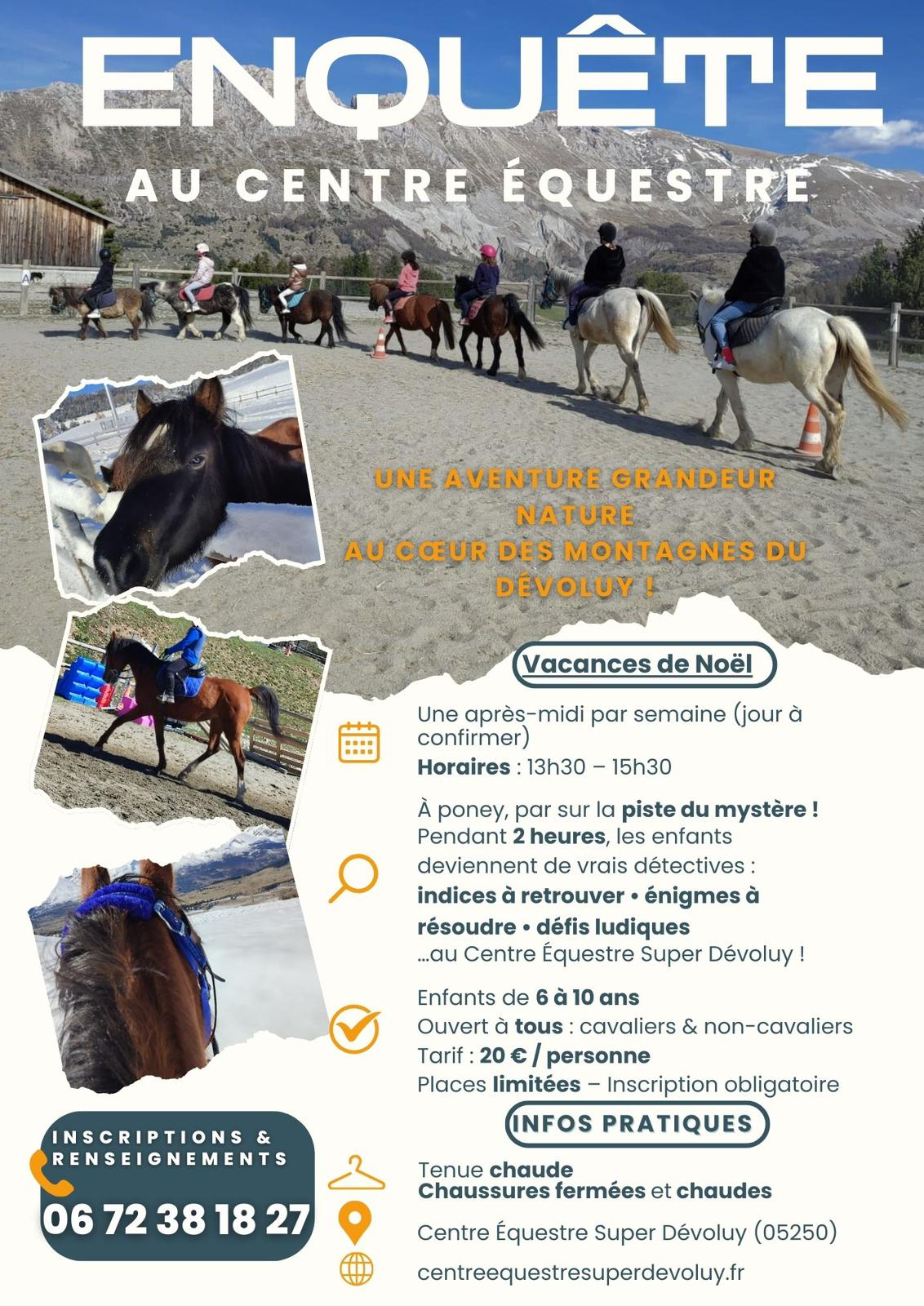 ENQUÊTE

AU CENTRE ÉQUESTRE

UNE AVENTURE GRANDEUR NATURE AU CŒUR DES MONTAGNES DU DÉVOLUY !

Vacances de Noël

Une après-midi par semaine (jour à confirmer)
Horaires : 13h30 – 15h30

À poney, par sur la piste du mystère ! Pendant 2 heures, les enfants deviennent de vrais détectives :
indices à retrouver • énigmes à résoudre • défis ludiques
...au Centre Équestre Super Dévoluy !

Enfants de 6 à 10 ans
Ouvert à tous : cavaliers & non-cavaliers
Tarif : 20 € / personne
Places limitées – Inscription obligatoire

INFOS PRATIQUES

Tenue chaude
Chaussures fermées et chaudes

Centre Équestre Super Dévoluy (05250)

centreequestresuperdevoluy.fr

INSCRIPTIONS & RENSEIGNEMENTS
06 72 38 18 27